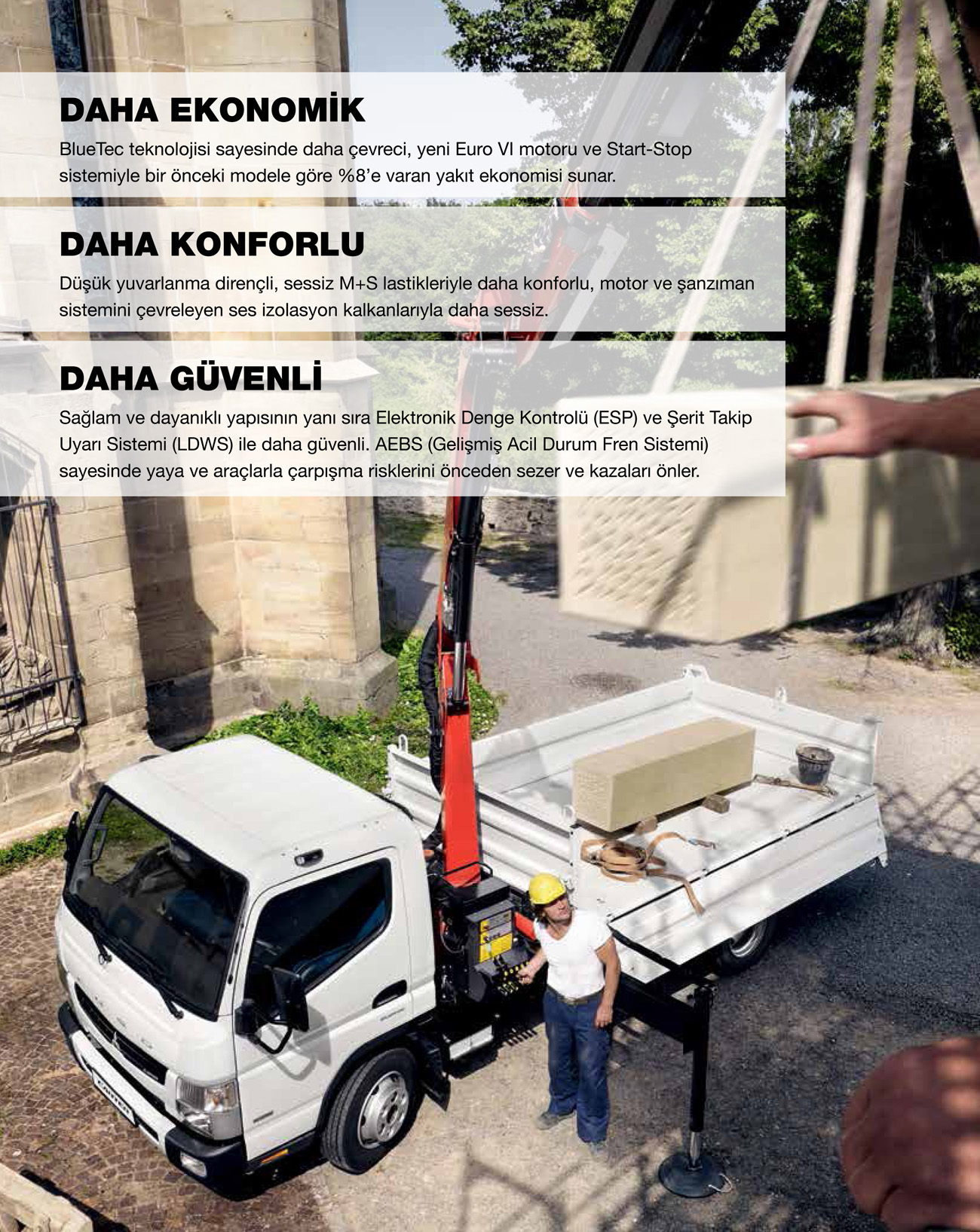 DAHA EKONOMİK

BlueTec teknolojisi sayesinde daha çevreci, yeni Euro VI motoru ve Start-Stop sistemiyle bir önceki modele göre %8'e varan yakıt ekonomisi sunar.

DAHA KONFORLU

Düşük yuvarlanma dirençli, sessiz M+S lastikleriyle daha konforlu, motor ve şanzıman sistemini çevreleyen ses izolasyon kalkanlarıyla daha sessiz.

DAHA GÜVENLİ

Sağlam ve dayanıklı yapısının yanı sıra Elektronik Denge Kontrolü (ESP) ve Şerit Takip Uyarı Sistemi (LDWS) ile daha güvenli. AEBS (Gelişmiş Acil Durum Fren Sistemi) sayesinde yaya ve araçlarla çarpışma risklerini önceden sezer ve kazaları önler.

CANTER